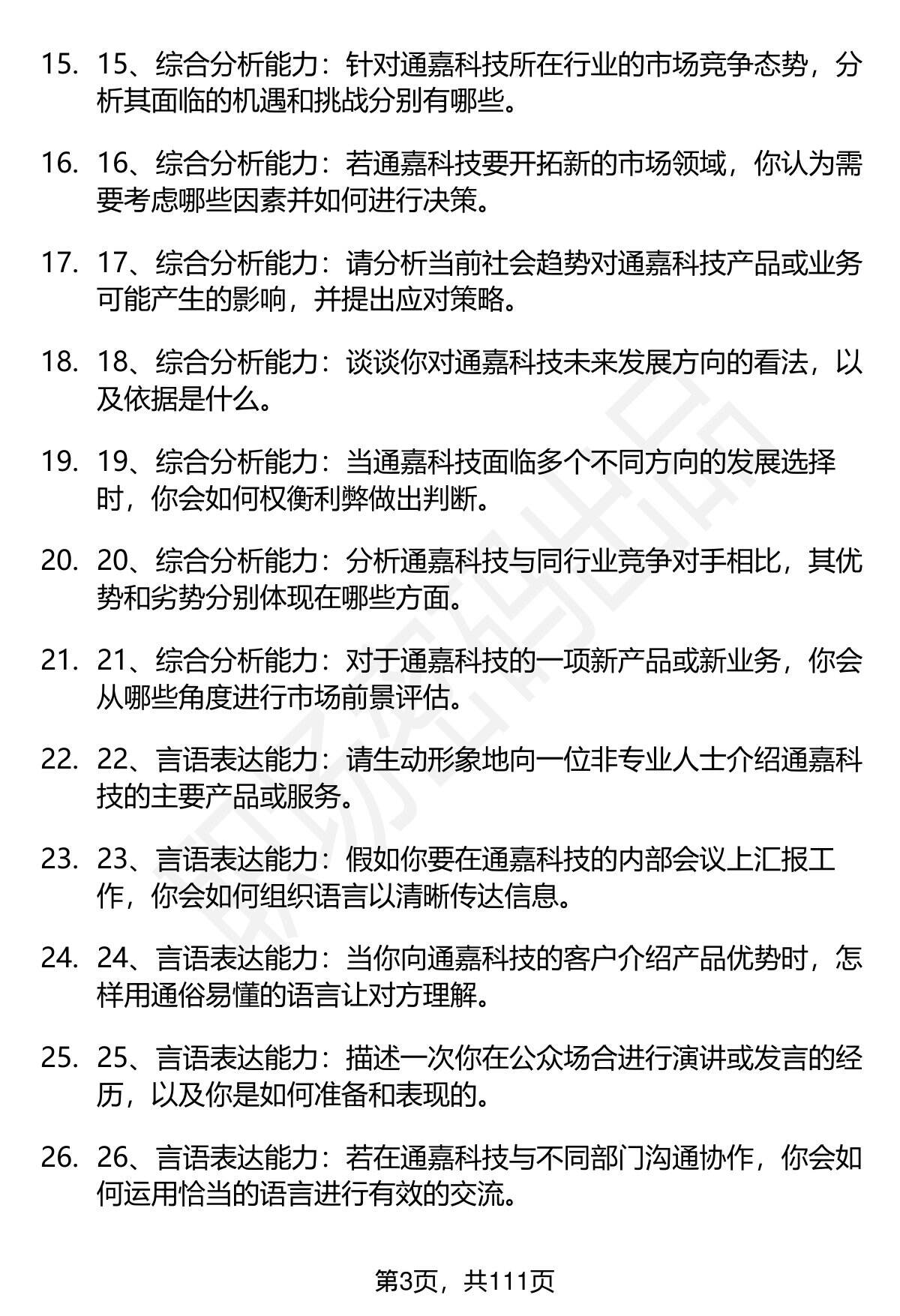 15. 15、综合分析能力：针对通嘉科技所在行业的市场竞争态势，分析其面临的机遇和挑战分别有哪些。

16. 16、综合分析能力：若通嘉科技要开拓新的市场领域，你认为需要考虑哪些因素并如何进行决策。

17. 17、综合分析能力：请分析当前社会趋势对通嘉科技产品或业务可能产生的影响，并提出应对策略。

18. 18、综合分析能力：谈谈你对通嘉科技未来发展方向的看法，以及依据是什么。

19. 19、综合分析能力：当通嘉科技面临多个不同方向的发展选择时，你会如何权衡利弊做出判断。

20. 20、综合分析能力：分析通嘉科技与同行业竞争对手相比，其优势和劣势分别体现在哪些方面。

21. 21、综合分析能力：对于通嘉科技的一项新产品或新业务，你会从哪些角度进行市场前景评估。

22. 22、言语表达能力：请生动形象地向一位非专业人士介绍通嘉科技的主要产品或服务。

23. 23、言语表达能力：假如你要在通嘉科技的内部会议上汇报工作，你会如何组织语言以清晰传达信息。

24. 24、言语表达能力：当你向通嘉科技的客户介绍产品优势时，怎样用通俗易懂的语言让对方理解。

25. 25、言语表达能力：描述一次你在公众场合进行演讲或发言的经历，以及你是如何准备和表现的。

26. 26、言语表达能力：若在通嘉科技与不同部门沟通协作，你会如何运用恰当的语言进行有效的交流。

第3页，共111页